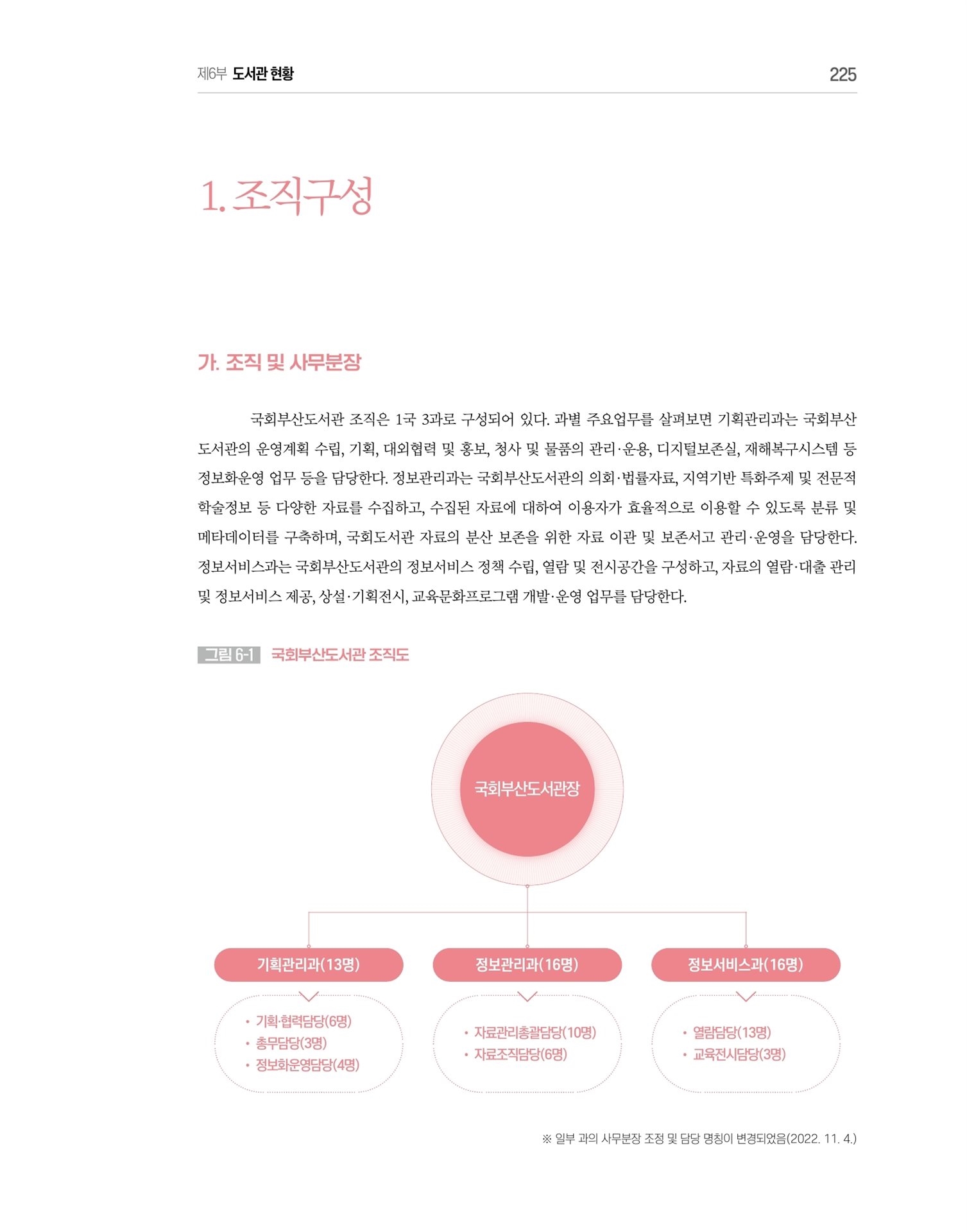 제6부 도서관 현황 225

1. 조직구성

가. 조직 및 사무분장

국회부산도서관 조직은 1국 3과로 구성되어 있다. 과별 주요업무를 살펴보면 기획관리과는 국회부산도서관의 운영계획 수립, 기획, 대외협력 및 홍보, 청사 및 물품의 관리·운용, 디지털보존실, 재해복구시스템 등 정보화운영 업무 등을 담당한다. 정보관리과는 국회부산도서관의 의회·법률자료, 지역기반 특화주제 및 전문적 학술정보 등 다양한 자료를 수집하고, 수집된 자료에 대하여 이용자가 효율적으로 이용할 수 있도록 분류 및 메타데이터를 구축하며, 국회도서관 자료의 분산 보존을 위한 자료 이관 및 보존서고 관리·운영을 담당한다. 정보서비스과는 국회부산도서관의 정보서비스 정책 수립, 열람 및 전시공간을 구성하고, 자료의 열람·대출 관리 및 정보서비스 제공, 상설·기획전시, 교육문화프로그램 개발·운영 업무를 담당한다.

그림 6-1 국회부산도서관 조직도

국회부산도서관장

기획관리과(13명)
• 기획·협력담당(6명)
• 총무담당(3명)
• 정보화운영담당(4명)

정보관리과(16명)
• 자료관리총괄담당(10명)
• 자료조직담당(6명)

정보서비스과(16명)
• 열람담당(13명)
• 교육전시담당(3명)

※ 일부 과의 사무분장 조정 및 담당 명칭이 변경되었음(2022. 11. 4.)